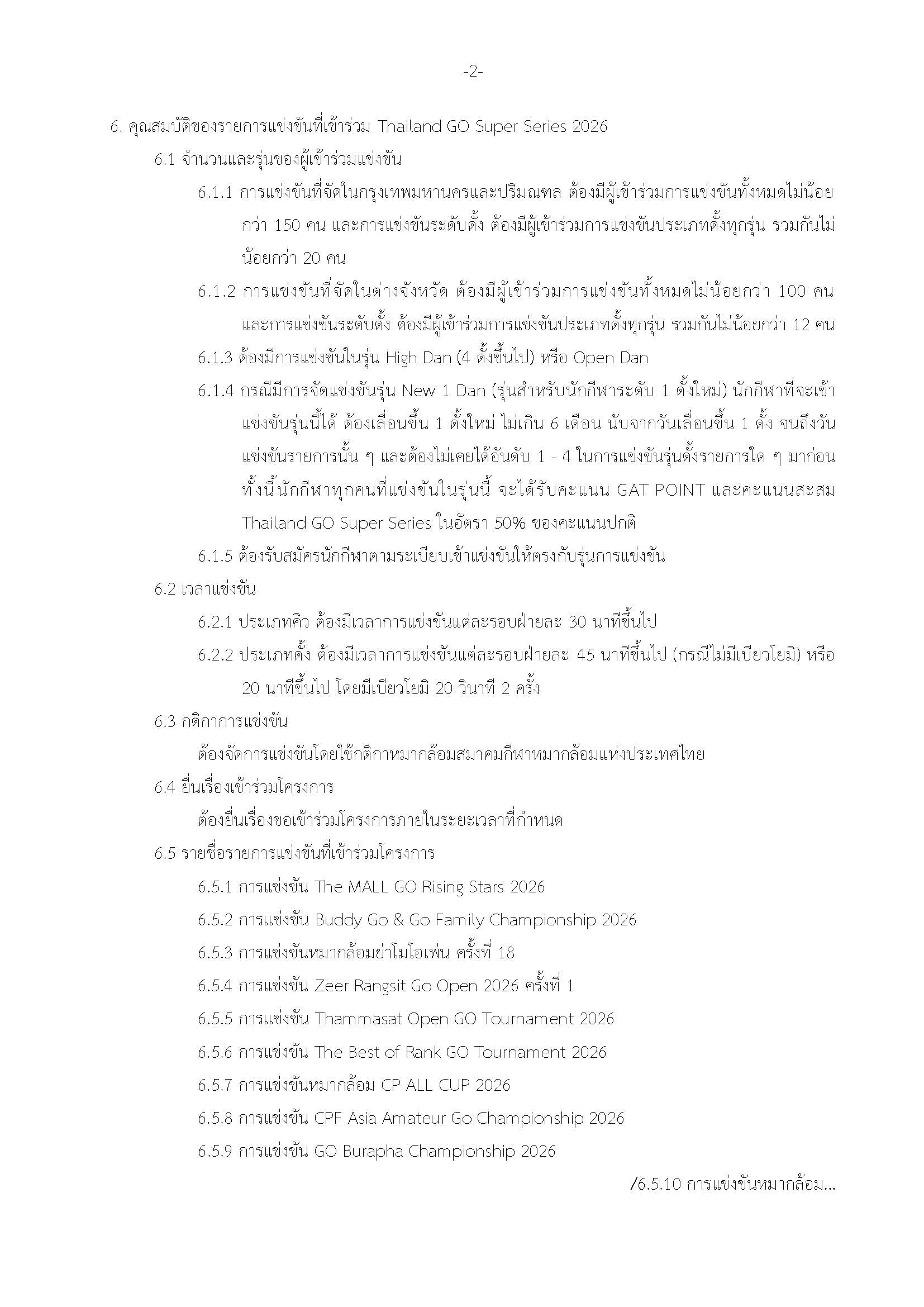 -2-

6. คุณสมบัติของรายการแข่งขันที่เข้าร่วม Thailand GO Super Series 2026

6.1 จำนวนและรุ่นของผู้เข้าร่วมแข่งขัน

6.1.1 การแข่งขันที่จัดในกรุงเทพมหานครและปริมณฑล ต้องมีผู้เข้าร่วมการแข่งขันทั้งหมดไม่น้อยกว่า 150 คน และการแข่งขันระดับดั้ง ต้องมีผู้เข้าร่วมการแข่งขันประเภทดั้งทุกรุ่น รวมกันไม่น้อยกว่า 20 คน

6.1.2 การแข่งขันที่จัดในต่างจังหวัด ต้องมีผู้เข้าร่วมการแข่งขันทั้งหมดไม่น้อยกว่า 100 คน และการแข่งขันระดับดั้ง ต้องมีผู้เข้าร่วมการแข่งขันประเภทดั้งทุกรุ่น รวมกันไม่น้อยกว่า 12 คน

6.1.3 ต้องมีการแข่งขันในรุ่น High Dan (4 ดั้งขึ้นไป) หรือ Open Dan

6.1.4 กรณีมีการจัดแข่งขันรุ่น New 1 Dan (รุ่นสำหรับนักกีฬาระดับ 1 ดั้งใหม่) นักกีฬาที่จะเข้าแข่งขันรุ่นนี้ได้ ต้องเลื่อนขึ้น 1 ดั้งใหม่ ไม่เกิน 6 เดือน นับจากวันเลื่อนขึ้น 1 ดั้ง จนถึงวันแข่งขันรายการนั้น ๆ และต้องไม่เคยได้อันดับ 1 - 4 ในการแข่งขันรุ่นดั้งรายการใด ๆ มาก่อน ทั้งนี้นักกีฬาทุกคนที่แข่งขันในรุ่นนี้ จะได้รับคะแนน GAT POINT และคะแนนสะสม Thailand GO Super Series ในอัตรา 50% ของคะแนนปกติ

6.1.5 ต้องรับสมัครนักกีฬาตามระเบียบเข้าแข่งขันให้ตรงกับรุ่นการแข่งขัน

6.2 เวลาแข่งขัน

6.2.1 ประเภทคิว ต้องมีเวลาการแข่งขันแต่ละรอบฝ่ายละ 30 นาทีขึ้นไป

6.2.2 ประเภทดั้ง ต้องมีเวลาการแข่งขันแต่ละรอบฝ่ายละ 45 นาทีขึ้นไป (กรณีไม่มีเบียวโยมิ) หรือ 20 นาทีขึ้นไป โดยมีเบียวโยมิ 20 วินาที 2 ครั้ง

6.3 กติกาการแข่งขัน

ต้องจัดการแข่งขันโดยใช้กติกาหมากล้อมสมาคมกีฬาหมากล้อมแห่งประเทศไทย

6.4 ยื่นเรื่องเข้าร่วมโครงการ

ต้องยื่นเรื่องขอเข้าร่วมโครงการภายในระยะเวลาที่กำหนด

6.5 รายชื่อรายการแข่งขันที่เข้าร่วมโครงการ

6.5.1 การแข่งขัน The MALL GO Rising Stars 2026

6.5.2 การแข่งขัน Buddy Go & Go Family Championship 2026

6.5.3 การแข่งขันหมากล้อมย่าโมโอเพ่น ครั้งที่ 18

6.5.4 การแข่งขัน Zeer Rangsit Go Open 2026 ครั้งที่ 1

6.5.5 การแข่งขัน Thammasat Open GO Tournament 2026

6.5.6 การแข่งขัน The Best of Rank GO Tournament 2026

6.5.7 การแข่งขันหมากล้อม CP ALL CUP 2026

6.5.8 การแข่งขัน CPF Asia Amateur Go Championship 2026

6.5.9 การแข่งขัน GO Burapha Championship 2026

/6.5.10 การแข่งขันหมากล้อม...